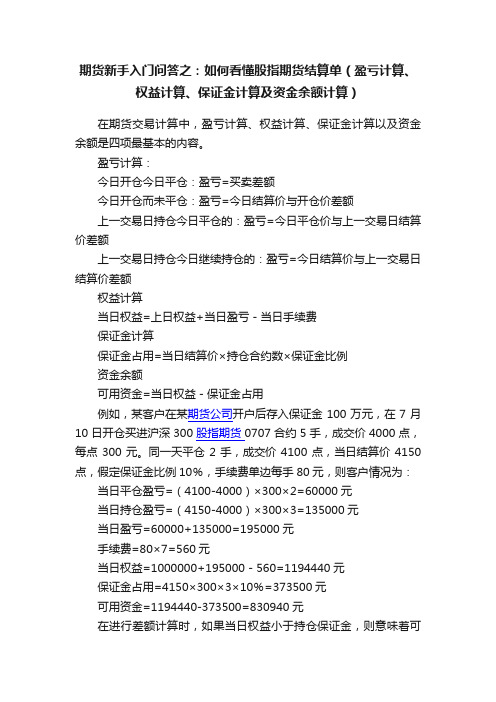 期货新手入门问答之：如何看懂股指期货结算单（盈亏计算、权益计算、保证金计算及资金余额计算）

在期货交易计算中，盈亏计算、权益计算、保证金计算以及资金余额是四项最基本的内容。

盈亏计算：

今日开仓今日平仓：盈亏=买卖差额

今日开仓而未平仓：盈亏=今日结算价与开仓价差额

上一交易日持仓今日平仓的：盈亏=今日平仓价与上一交易日结算价差额

上一交易日持仓今日继续持仓的：盈亏=今日结算价与上一交易日结算价差额

权益计算

当日权益=上日权益+当日盈亏 - 当日手续费

保证金计算

保证金占用=当日结算价×持仓合约数×保证金比例

资金余额

可用资金=当日权益 - 保证金占用

例如，某客户在某期货公司开户后存入保证金 100 万元，在 7 月 10 日开仓买进沪深 300 股指期货 0707 合约 5 手，成交价 4000 点，每点 300 元。同一天平仓 2 手，成交价 4100 点，当日结算价 4150 点，假定保证金比例 10%，手续费单边每手 80 元，则客户情况为：

当日平仓盈亏=（4100-4000）×300×2=60000 元

当日持仓盈亏=（4150-4000）×300×3=135000 元

当日盈亏=60000+135000=195000 元

手续费=80×7=560 元

当日权益=1000000+195000 - 560=1194440 元

保证金占用=4150×300×3×10%=373500 元

可用资金=1194440-373500=830940 元

在进行差额计算时，如果当日权益小于持仓保证金，则意味着可